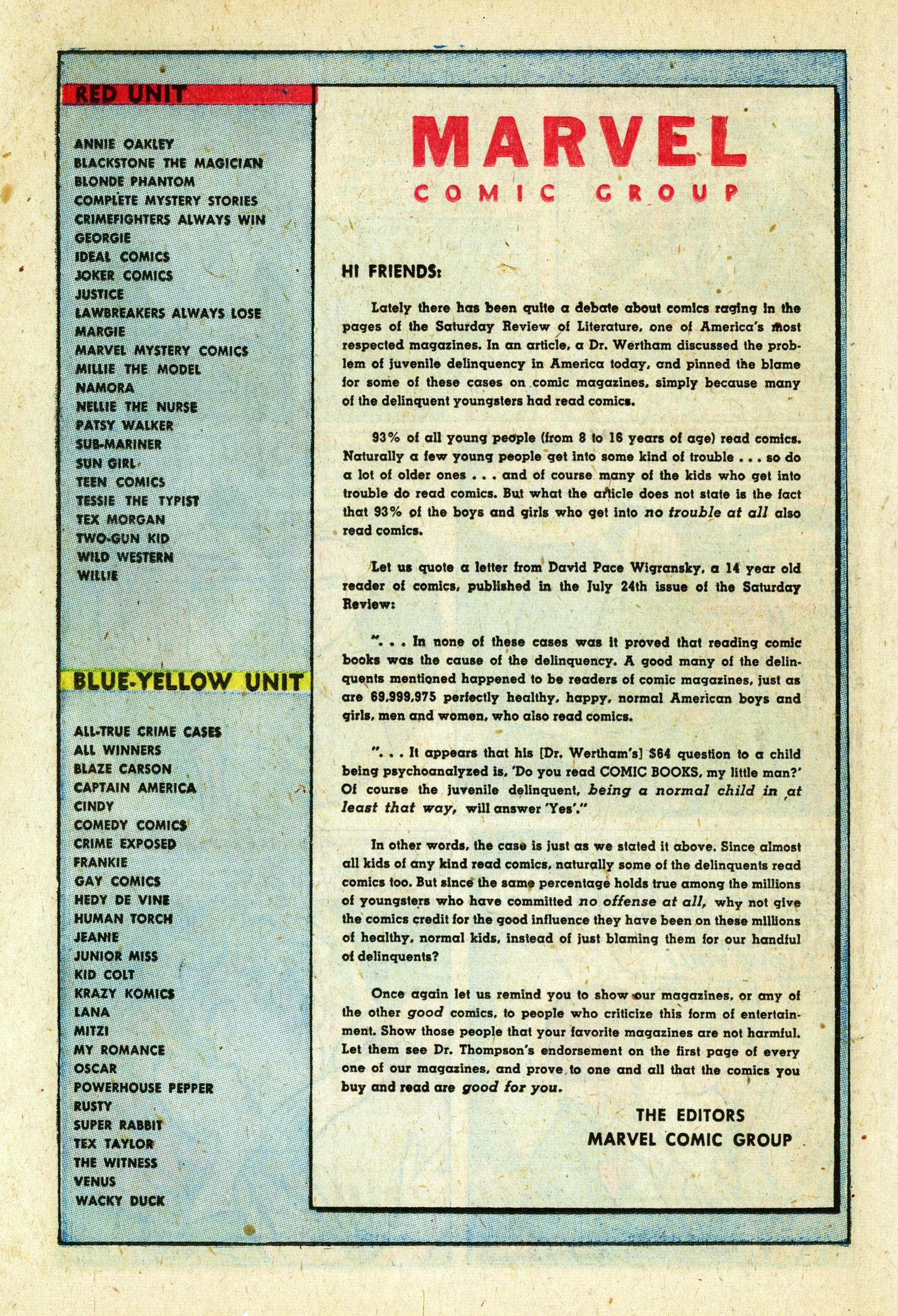 RED UNIT

ANNIE OAKLEY
BLACKSTONE THE MAGICIAN
BLONDE PHANTOM
COMPLETE MYSTERY STORIES
CRIMEFIGHTERS ALWAYS WIN
GEORGIE
IDEAL COMICS
JOKER COMICS
JUSTICE
LAWBREAKERS ALWAYS LOSE
MARGIE
MARVEL MYSTERY COMICS
MILLIE THE MODEL
NAMORA
NELLIE THE NURSE
PATSY WALKER
SUB-MARINER
SUN GIRL
TEEN COMICS
TESSIE THE TYPIST
TEX MORGAN
TWO-GUN KID
WILD WESTERN
WILLIE

BLUE-YELLOW UNIT

ALL-TRUE CRIME CASES
ALL WINNERS
BLAZE CARSON
CAPTAIN AMERICA
CINDY
COMEDY COMICS
CRIME EXPOSED
FRANKIE
GAY COMICS
HEDY DE VINE
HUMAN TORCH
JEANIE
JUNIOR MISS
KID COLT
KRAZY KOMICS
LANA
MITZI
MY ROMANCE
OSCAR
POWERHOUSE PEPPER
RUSTY
SUPER RABBIT
TEX TAYLOR
THE WITNESS
VENUS
WACKY DUCK

MARVEL
COMIC GROUP

HI FRIENDS:

Lately there has been quite a debate about comics raging in the pages of the Saturday Review of Literature, one of America's most respected magazines. In an article, a Dr. Wertham discussed the problem of juvenile delinquency in America today, and pinned the blame for some of these cases on comic magazines, simply because many of the delinquent youngsters had read comics.

93% of all young people (from 8 to 16 years of age) read comics. Naturally a few young people get into some kind of trouble . . . so do a lot of older ones . . . and of course many of the kids who get into trouble do read comics. But what the article does not state is the fact that 93% of the boys and girls who get into no trouble at all also read comics.

Let us quote a letter from David Pace Wigransky, a 14 year old reader of comics, published in the July 24th issue of the Saturday Review:

". . . In none of these cases was it proved that reading comic books was the cause of the delinquency. A good many of the delinquents mentioned happened to be readers of comic magazines, just as are 69,999,975 perfectly healthy, happy, normal American boys and girls, men and women, who also read comics.

". . . It appears that his [Dr. Wertham's] $64 question to a child being psychoanalyzed is, 'Do you read COMIC BOOKS, my little man?' Of course the juvenile delinquent, being a normal child in at least that way, will answer 'Yes'."

In other words, the case is just as we stated it above. Since almost all kids of any kind read comics, naturally some of the delinquents read comics too. But since the same percentage holds true among the millions of youngsters who have committed no offense at all, why not give the comics credit for the good influence they have been on these millions of healthy, normal kids, instead of just blaming them for our handful of delinquents?

Once again let us remind you to show our magazines, or any of the other good comics, to people who criticize this form of entertainment. Show those people that your favorite magazines are not harmful. Let them see Dr. Thompson's endorsement on the first page of every one of our magazines, and prove to one and all that the comics you buy and read are good for you.

THE EDITORS
MARVEL COMIC GROUP